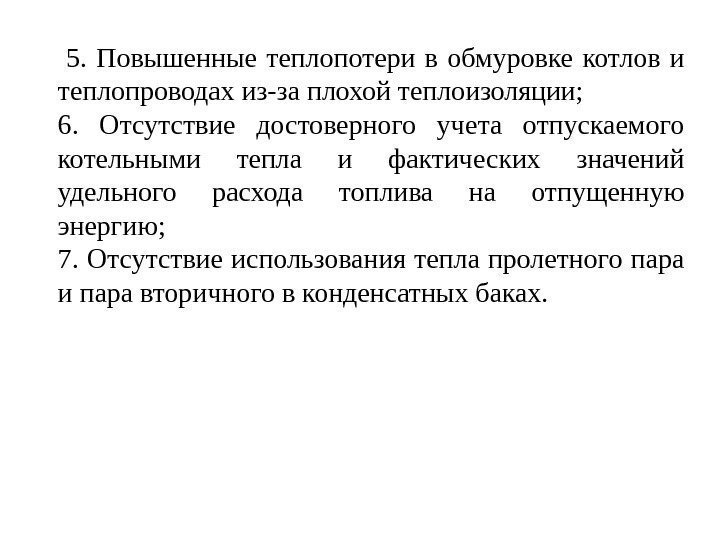 5. Повышенные теплопотери в обмуровке котлов и теплопроводах из-за плохой теплоизоляции;

6. Отсутствие достоверного учета отпускаемого котельными тепла и фактических значений удельного расхода топлива на отпущенную энергию;

7. Отсутствие использования тепла пролетного пара и пара вторичного в конденсатных баках.